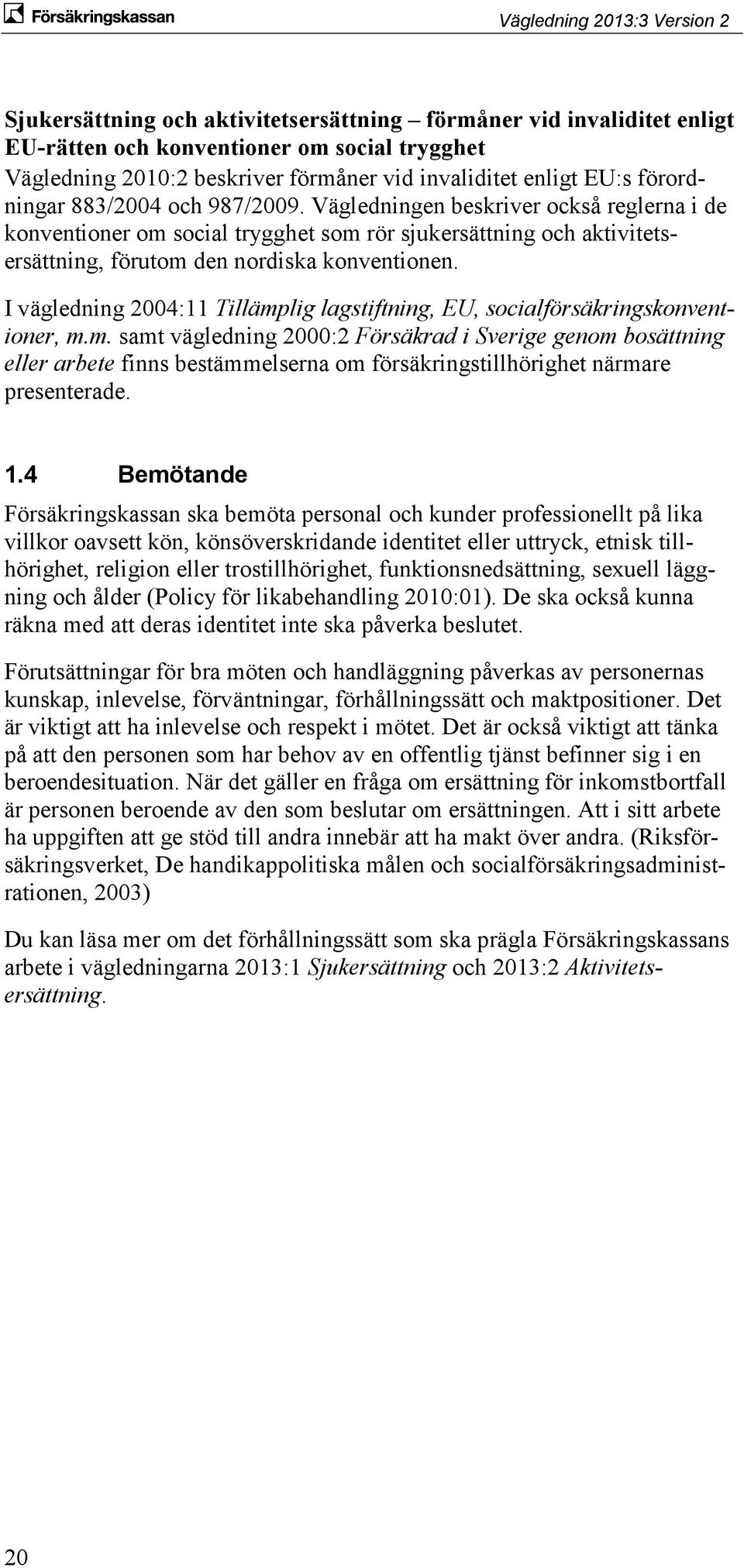 Försäkringskassan

Vägledning 2013:3 Version 2

Sjukersättning och aktivitetsersättning – förmåner vid invaliditet enligt EU-rätten och konventioner om social trygghet
Vägledning 2010:2 beskriver förmåner vid invaliditet enligt EU:s förordningar 883/2004 och 987/2009. Vägledningen beskriver också reglerna i de konventioner om social trygghet som rör sjukersättning och aktivitetsersättning, förutom den nordiska konventionen.

I vägledning 2004:11 Tillämplig lagstiftning, EU, socialförsäkringskonventioner, m.m. samt vägledning 2000:2 Försäkrad i Sverige genom bosättning eller arbete finns bestämmelserna om försäkringstillhörighet närmare presenterade.

1.4 Bemötande

Försäkringskassan ska bemöta personal och kunder professionellt på lika villkor oavsett kön, könsöverskridande identitet eller uttryck, etnisk tillhörighet, religion eller trostillhörighet, funktionsnedsättning, sexuell läggning och ålder (Policy för likabehandling 2010:01). De ska också kunna räkna med att deras identitet inte ska påverka beslutet.

Förutsättningar för bra möten och handläggning påverkas av personernas kunskap, inlevelse, förväntningar, förhållningssätt och maktpositioner. Det är viktigt att ha inlevelse och respekt i mötet. Det är också viktigt att tänka på att den personen som har behov av en offentlig tjänst befinner sig i en beroendesituation. När det gäller en fråga om ersättning för inkomstbortfall är personen beroende av den som beslutar om ersättningen. Att i sitt arbete ha uppgiften att ge stöd till andra innebär att ha makt över andra. (Riksförsäkringsverket, De handikappolitiska målen och socialförsäkringsadministrationen, 2003)

Du kan läsa mer om det förhållningssätt som ska prägla Försäkringskassans arbete i vägledningarna 2013:1 Sjukersättning och 2013:2 Aktivitetsersättning.

20